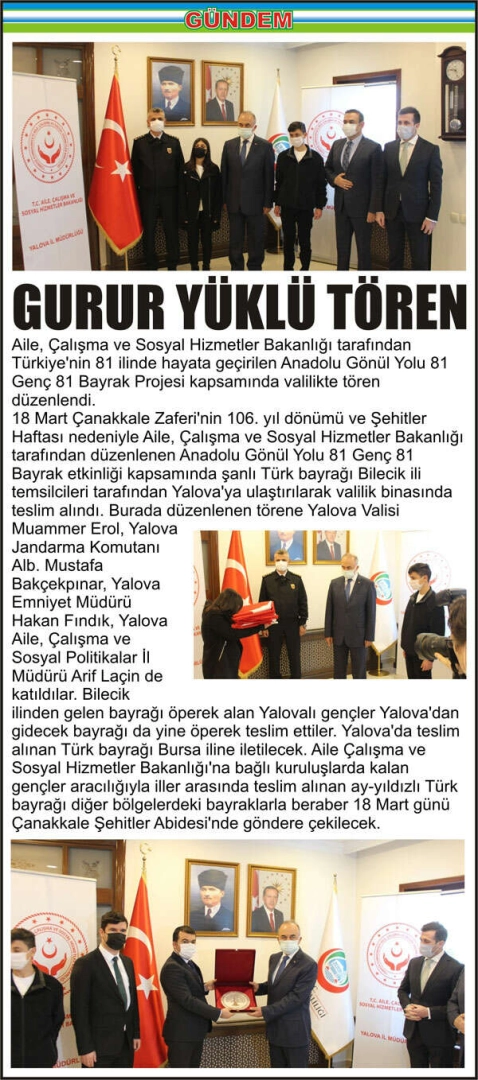 GÜNDEM

T.C. AİLE, ÇALIŞMA VE SOSYAL HİZMETLER BAKANLIĞI

YALOVA İL MÜDÜRLÜĞÜ

GURUR YÜKLÜ TÖREN

Aile, Çalışma ve Sosyal Hizmetler Bakanlığı tarafından Türkiye'nin 81 ilinde hayata geçirilen Anadolu Gönül Yolu 81 Genç 81 Bayrak Projesi kapsamında valilikte tören düzenlendi.

18 Mart Çanakkale Zaferi'nin 106. yıl dönümü ve Şehitler Haftası nedeniyle Aile, Çalışma ve Sosyal Hizmetler Bakanlığı tarafından düzenlenen Anadolu Gönül Yolu 81 Genç 81 Bayrak etkinliği kapsamında şanlı Türk bayrağı Bilecik ili temsilcileri tarafından Yalova'ya ulaştırılarak valilik binasında teslim alındı. Burada düzenlenen törene Yalova Valisi Muammer Erol, Yalova Jandarma Komutanı Alb. Mustafa Bakçekpınar, Yalova Emniyet Müdürü Hakan Fındık, Yalova Aile, Çalışma ve Sosyal Politikalar İl Müdürü Arif Laçin de katıldılar. Bilecik ilinden gelen bayrağı öperek alan Yalovalı gençler Yalova'dan gidecek bayrağı da yine öperek teslim ettiler. Yalova'da teslim alınan Türk bayrağı Bursa iline iletilecek. Aile Çalışma ve Sosyal Hizmetler Bakanlığı'na bağlı kuruluşlarda kalan gençler aracılığıyla iller arasında teslim alınan ay-yıldızlı Türk bayrağı diğer bölgelerdeki bayraklarla beraber 18 Mart günü Çanakkale Şehitler Abidesi'nde göndere çekilecek.

T.C. AİLE, ÇALIŞMA VE SOSYAL HİZMETLER BAKANLIĞI

YALOVA İL MÜDÜRLÜĞÜ